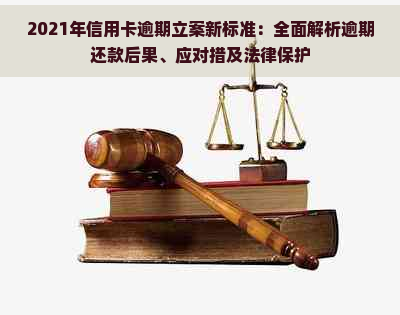 2021年信用卡逾期立案新标准：全面解析逾期还款后果、应对措及法律保护